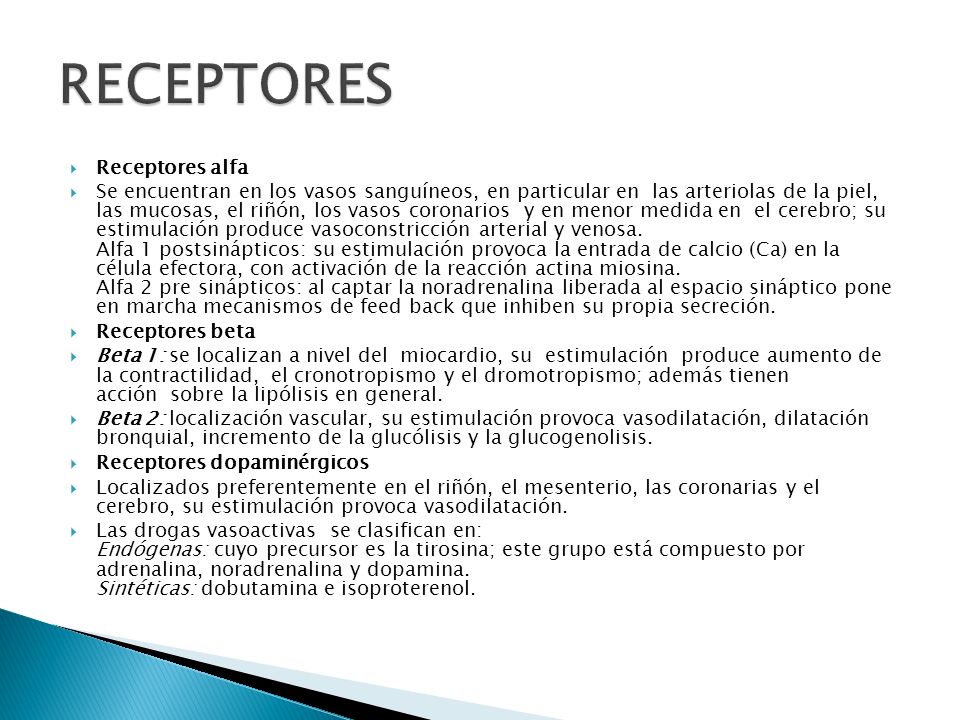 RECEPTORES

Receptores alfa

Se encuentran en los vasos sanguíneos, en particular en las arteriolas de la piel, las mucosas, el riñón, los vasos coronarios y en menor medida en el cerebro; su estimulación produce vasoconstricción arterial y venosa.
Alfa 1 postsinápticos: su estimulación provoca la entrada de calcio (Ca) en la célula efectora, con activación de la reacción actina miosina.
Alfa 2 pre sinápticos: al captar la noradrenalina liberada al espacio sináptico pone en marcha mecanismos de feed back que inhiben su propia secreción.

Receptores beta

Beta 1: se localizan a nivel del miocardio, su estimulación produce aumento de la contractilidad, el cronotropismo y el dromotropismo; además tienen acción sobre la lipólisis en general.

Beta 2: localización vascular, su estimulación provoca vasodilatación, dilatación bronquial, incremento de la glucólisis y la glucogenolisis.

Receptores dopaminérgicos

Localizados preferentemente en el riñón, el mesenterio, las coronarias y el cerebro, su estimulación provoca vasodilatación.

Las drogas vasoactivas se clasifican en:
Endógenas: cuyo precursor es la tirosina; este grupo está compuesto por adrenalina, noradrenalina y dopamina.
Sintéticas: dobutamina e isoproterenol.